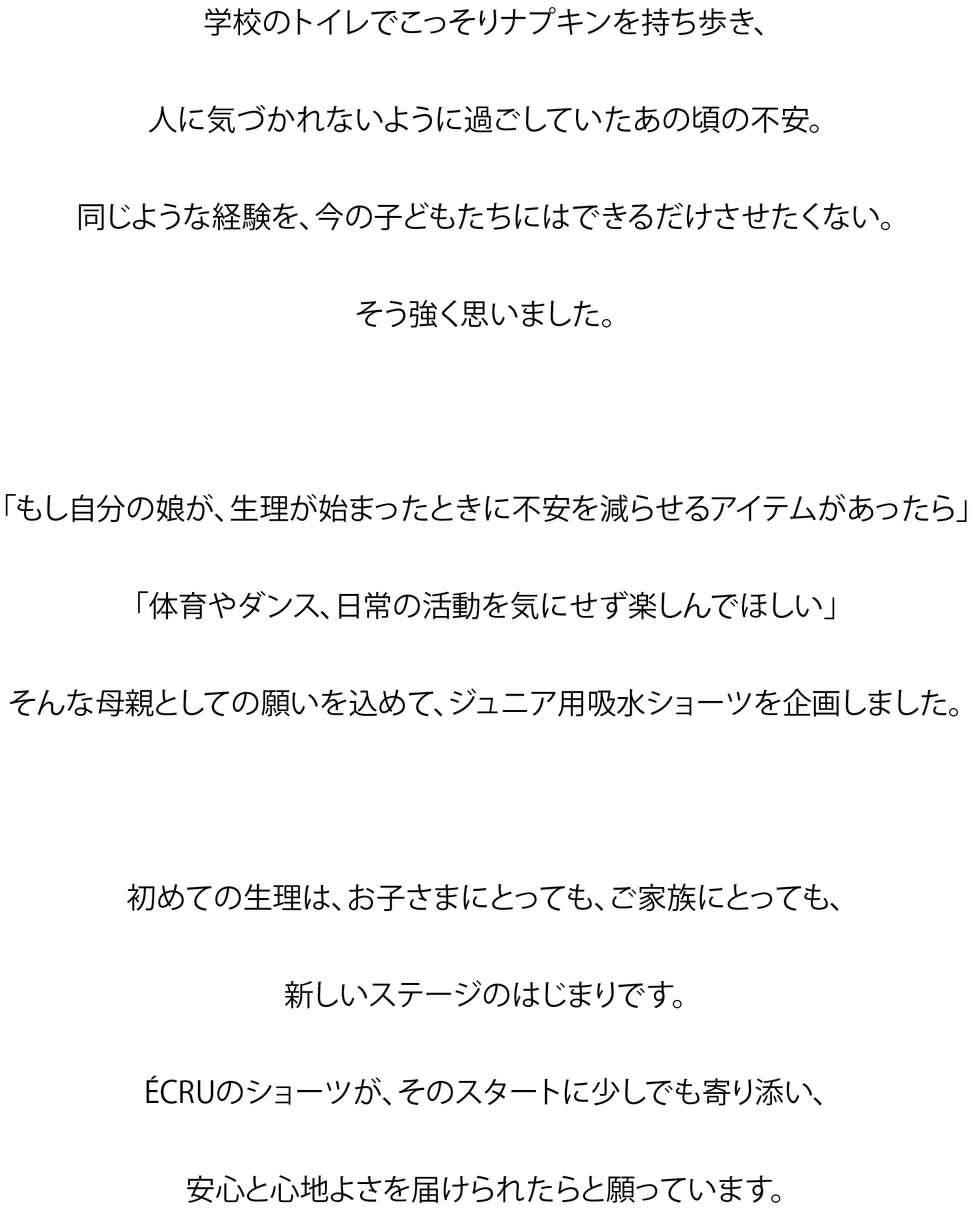 学校のトイレでこっそりナプキンを持ち歩き、

人に気づかれないように過ごしていたあの頃の不安。

同じような経験を、今の子どもたちにはできるだけさせたくない。

そう強く思いました。

「もし自分の娘が、生理が始まったときに不安を減らせるアイテムがあったら」

「体育やダンス、日常の活動を気にせず楽しんでほしい」

そんな母親としての願いを込めて、ジュニア用吸水ショーツを企画しました。

初めての生理は、お子さまにとっても、ご家族にとっても、

新しいステージのはじまりです。

ÉCRUのショーツが、そのスタートに少しでも寄り添い、

安心と心地よさを届けられたらと願っています。